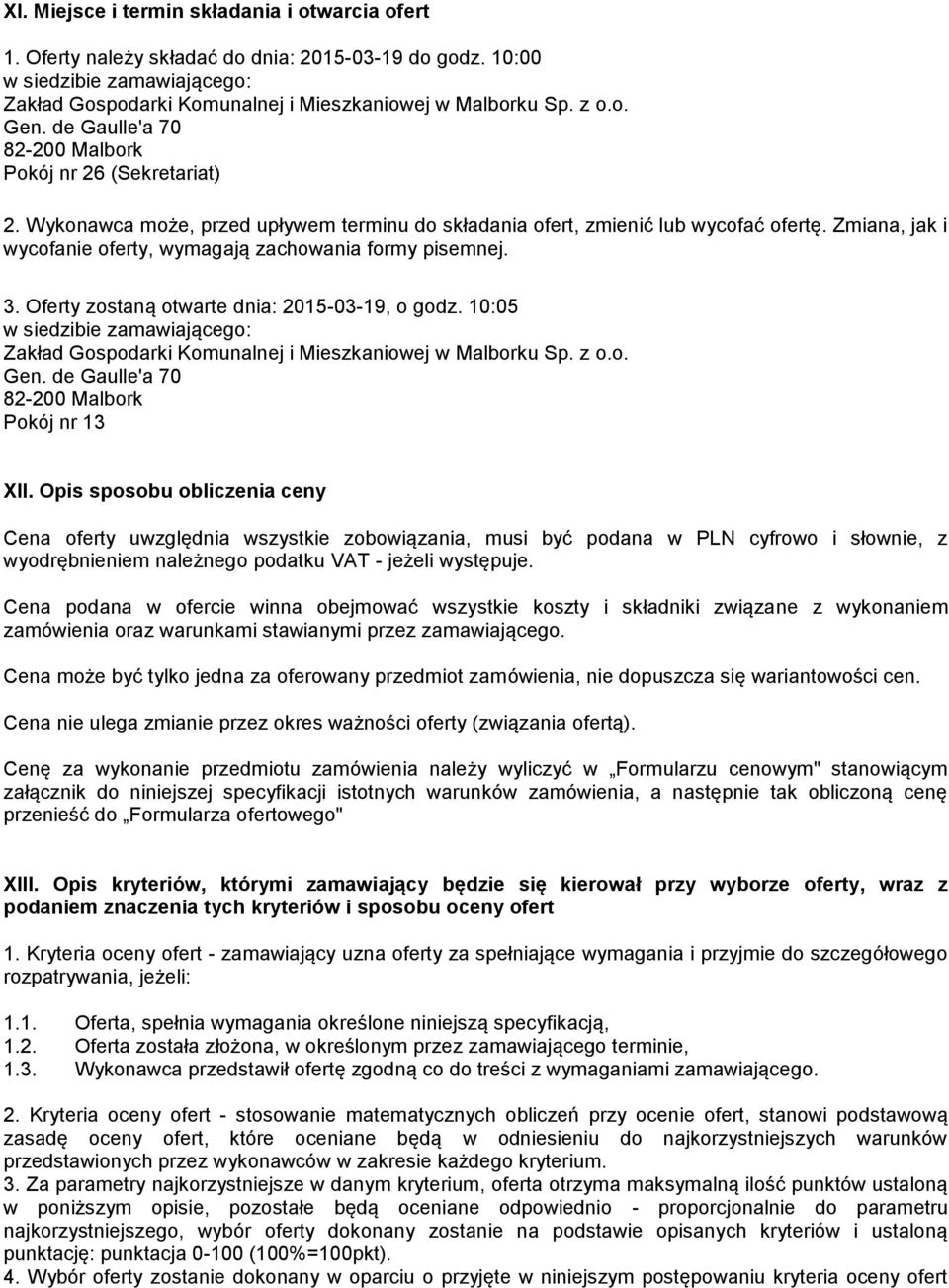 XI. Miejsce i termin składania i otwarcia ofert

1. Oferty należy składać do dnia: 2015-03-19 do godz. 10:00
w siedzibie zamawiającego:
Zakład Gospodarki Komunalnej i Mieszkaniowej w Malborku Sp. z o.o.
Gen. de Gaulle'a 70
82-200 Malbork
Pokój nr 26 (Sekretariat)

2. Wykonawca może, przed upływem terminu do składania ofert, zmienić lub wycofać ofertę. Zmiana, jak i wycofanie oferty, wymagają zachowania formy pisemnej.

3. Oferty zostaną otwarte dnia: 2015-03-19, o godz. 10:05
w siedzibie zamawiającego:
Zakład Gospodarki Komunalnej i Mieszkaniowej w Malborku Sp. z o.o.
Gen. de Gaulle'a 70
82-200 Malbork
Pokój nr 13

XII. Opis sposobu obliczenia ceny

Cena oferty uwzględnia wszystkie zobowiązania, musi być podana w PLN cyfrowo i słownie, z wyodrębnieniem należnego podatku VAT - jeżeli występuje.

Cena podana w ofercie winna obejmować wszystkie koszty i składniki związane z wykonaniem zamówienia oraz warunkami stawianymi przez zamawiającego.

Cena może być tylko jedna za oferowany przedmiot zamówienia, nie dopuszcza się wariantowości cen.

Cena nie ulega zmianie przez okres ważności oferty (związania ofertą).

Cenę za wykonanie przedmiotu zamówienia należy wyliczyć w „Formularzu cenowym" stanowiącym załącznik do niniejszej specyfikacji istotnych warunków zamówienia, a następnie tak obliczoną cenę przenieść do „Formularza ofertowego"

XIII. Opis kryteriów, którymi zamawiający będzie się kierował przy wyborze oferty, wraz z podaniem znaczenia tych kryteriów i sposobu oceny ofert

1. Kryteria oceny ofert - zamawiający uzna oferty za spełniające wymagania i przyjmie do szczegółowego rozpatrywania, jeżeli:

1.1. Oferta, spełnia wymagania określone niniejszą specyfikacją,
1.2. Oferta została złożona, w określonym przez zamawiającego terminie,
1.3. Wykonawca przedstawił ofertę zgodną co do treści z wymaganiami zamawiającego.

2. Kryteria oceny ofert - stosowanie matematycznych obliczeń przy ocenie ofert, stanowi podstawową zasadę oceny ofert, które oceniane będą w odniesieniu do najkorzystniejszych warunków przedstawionych przez wykonawców w zakresie każdego kryterium.
3. Za parametry najkorzystniejsze w danym kryterium, oferta otrzyma maksymalną ilość punktów ustaloną w poniższym opisie, pozostałe będą oceniane odpowiednio - proporcjonalnie do parametru najkorzystniejszego, wybór oferty dokonany zostanie na podstawie opisanych kryteriów i ustaloną punktację: punktacja 0-100 (100%=100pkt).
4. Wybór oferty zostanie dokonany w oparciu o przyjęte w niniejszym postępowaniu kryteria oceny ofert